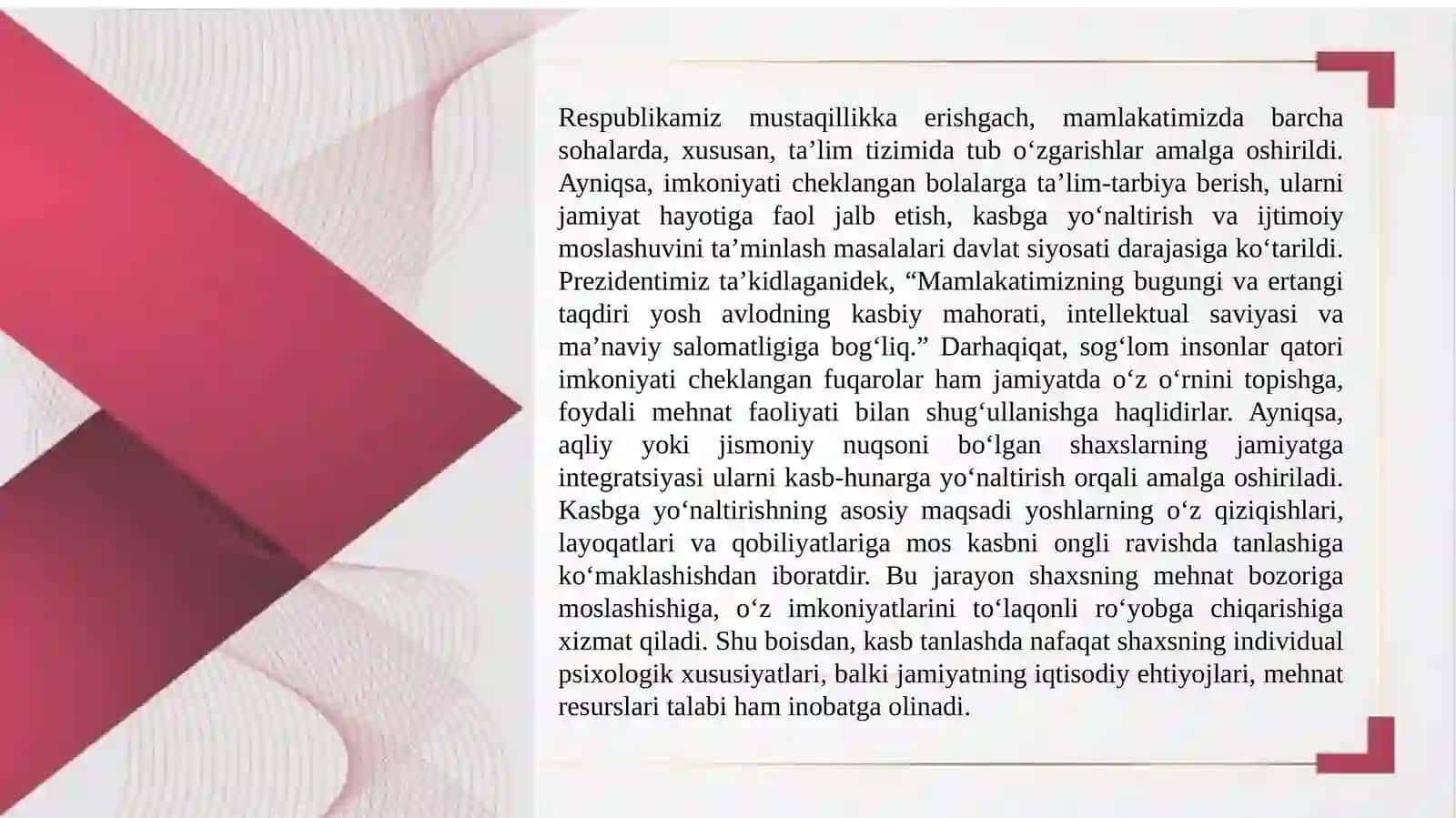 Respublikamiz mustaqillikka erishgach, mamlakatimizda barcha sohalarda, xususan, ta’lim tizimida tub o‘zgarishlar amalga oshirildi. Ayniqsa, imkoniyati cheklangan bolalarga ta’lim-tarbiya berish, ularni jamiyat hayotiga faol jalb etish, kasbga yo‘naltirish va ijtimoiy moslashuvini ta’minlash masalalari davlat siyosati darajasiga ko‘tarildi. Prezidentimiz ta’kidlaganidek, “Mamlakatimizning bugungi va ertangi taqdiri yosh avlodning kasbiy mahorati, intellektual saviyasi va ma’naviy salomatligiga bog‘liq.” Darhaqiqat, sog‘lom insonlar qatori imkoniyati cheklangan fuqarolar ham jamiyatda o‘z o‘rnini topishga, foydali mehnat faoliyati bilan shug‘ullanishga haqlidirlar. Ayniqsa, aqliy yoki jismoniy nuqsoni bo‘lgan shaxslarning jamiyatga integratsiyasi ularni kasb-hunarga yo‘naltirish orqali amalga oshiriladi. Kasbga yo‘naltirishning asosiy maqsadi yoshlarning o‘z qiziqishlari, layoqatlari va qobiliyatlariga mos kasbni ongli ravishda tanlashiga ko‘maklashishdan iboratdir. Bu jarayon shaxsning mehnat bozoriga moslashishiga, o‘z imkoniyatlarini to‘laqonli ro‘yobga chiqarishiga xizmat qiladi. Shu boisdan, kasb tanlashda nafaqat shaxsning individual psixologik xususiyatlari, balki jamiyatning iqtisodiy ehtiyojlari, mehnat resurslari talabi ham inobatga olinadi.